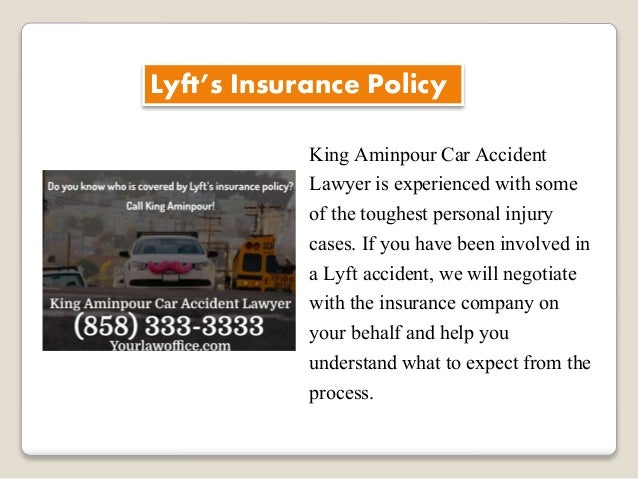 Lyft's Insurance Policy

Do you know who is covered by Lyft's insurance policy? Call King Aminpour!

King Aminpour Car Accident Lawyer
(858) 333-3333
Yourlawoffice.com

King Aminpour Car Accident Lawyer is experienced with some of the toughest personal injury cases. If you have been involved in a Lyft accident, we will negotiate with the insurance company on your behalf and help you understand what to expect from the process.